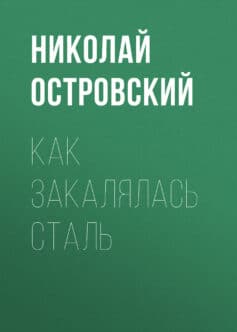 НИКОЛАЙ ОСТРОВСКИЙ

КАК ЗАКАЛЯЛАСЬ СТАЛЬ